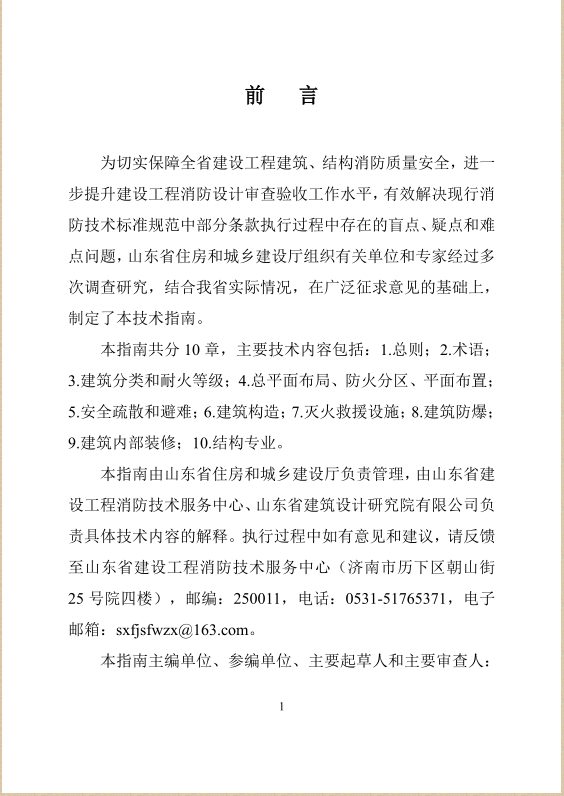 前　言

为切实保障全省建设工程建筑、结构消防质量安全，进一步提升建设工程消防设计审查验收工作水平，有效解决现行消防技术标准规范中部分条款执行过程中存在的盲点、疑点和难点问题，山东省住房和城乡建设厅组织有关单位和专家经过多次调查研究，结合我省实际情况，在广泛征求意见的基础上，制定了本技术指南。

本指南共分 10 章，主要技术内容包括：1.总则；2.术语；3.建筑分类和耐火等级；4.总平面布局、防火分区、平面布置；5.安全疏散和避难；6.建筑构造；7.灭火救援设施；8.建筑防爆；9.建筑内部装修；10.结构专业。

本指南由山东省住房和城乡建设厅负责管理，由山东省建设工程消防技术服务中心、山东省建筑设计研究院有限公司负责具体技术内容的解释。执行过程中如有意见和建议，请反馈至山东省建设工程消防技术服务中心（济南市历下区朝山街 25 号院四楼），邮编：250011，电话：0531-51765371，电子邮箱：sxfjsfwzx@163.com。

本指南主编单位、参编单位、主要起草人和主要审查人：

1